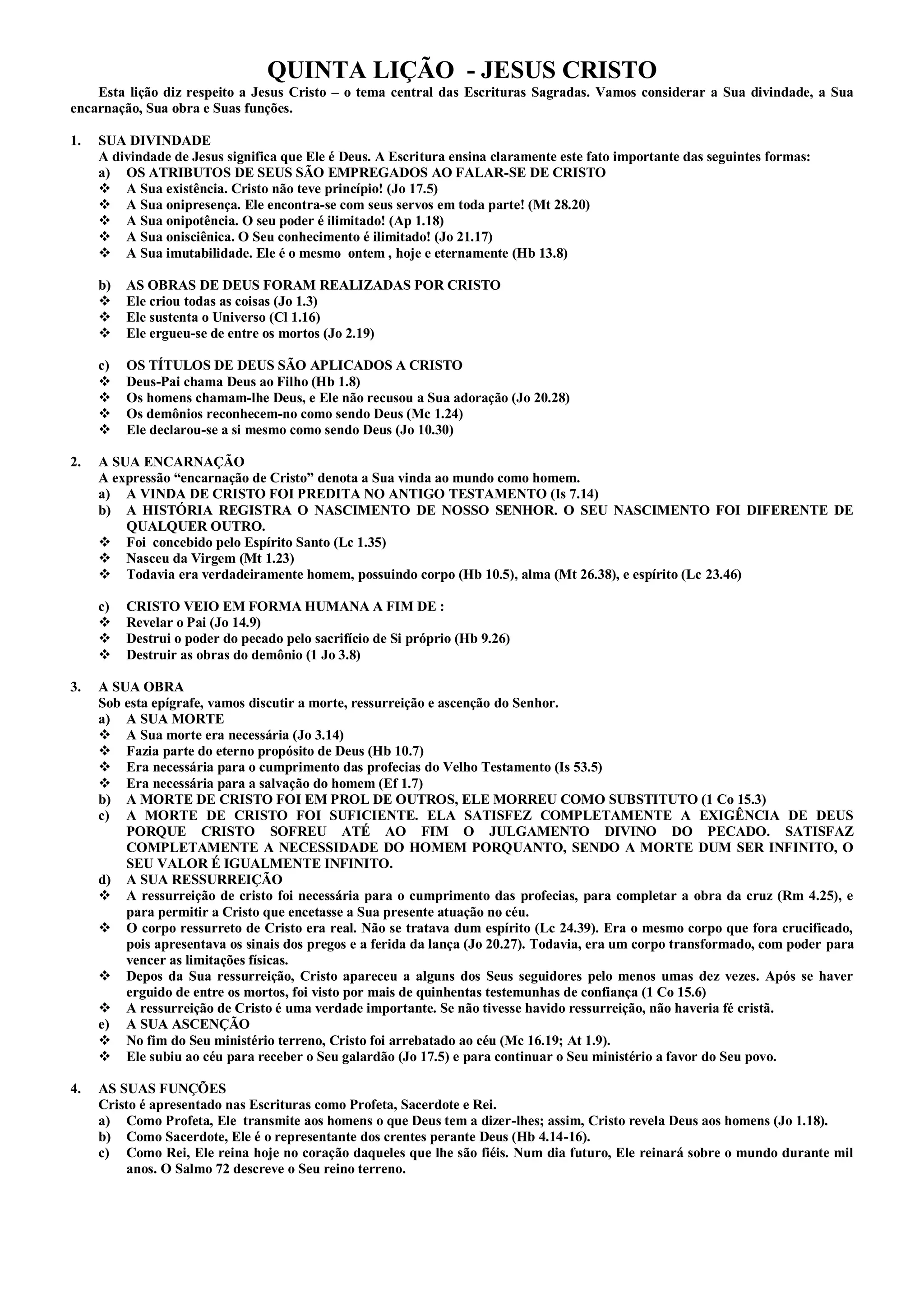 QUINTA LIÇÃO - JESUS CRISTO

Esta lição diz respeito a Jesus Cristo – o tema central das Escrituras Sagradas. Vamos considerar a Sua divindade, a Sua encarnação, Sua obra e Suas funções.

1. SUA DIVINDADE
A divindade de Jesus significa que Ele é Deus. A Escritura ensina claramente este fato importante das seguintes formas:
a) OS ATRIBUTOS DE SEUS SÃO EMPREGADOS AO FALAR-SE DE CRISTO
❖ A Sua existência. Cristo não teve princípio! (Jo 17.5)
❖ A Sua onipresença. Ele encontra-se com seus servos em toda parte! (Mt 28.20)
❖ A Sua onipotência. O seu poder é ilimitado! (Ap 1.18)
❖ A Sua onisciênica. O Seu conhecimento é ilimitado! (Jo 21.17)
❖ A Sua imutabilidade. Ele é o mesmo ontem , hoje e eternamente (Hb 13.8)

b) AS OBRAS DE DEUS FORAM REALIZADAS POR CRISTO
❖ Ele criou todas as coisas (Jo 1.3)
❖ Ele sustenta o Universo (Cl 1.16)
❖ Ele ergueu-se de entre os mortos (Jo 2.19)

c) OS TÍTULOS DE DEUS SÃO APLICADOS A CRISTO
❖ Deus-Pai chama Deus ao Filho (Hb 1.8)
❖ Os homens chamam-lhe Deus, e Ele não recusou a Sua adoração (Jo 20.28)
❖ Os demônios reconhecem-no como sendo Deus (Mc 1.24)
❖ Ele declarou-se a si mesmo como sendo Deus (Jo 10.30)

2. A SUA ENCARNAÇÃO
A expressão “encarnação de Cristo” denota a Sua vinda ao mundo como homem.
a) A VINDA DE CRISTO FOI PREDITA NO ANTIGO TESTAMENTO (Is 7.14)
b) A HISTÓRIA REGISTRA O NASCIMENTO DE NOSSO SENHOR. O SEU NASCIMENTO FOI DIFERENTE DE QUALQUER OUTRO.
❖ Foi concebido pelo Espírito Santo (Lc 1.35)
❖ Nasceu da Virgem (Mt 1.23)
❖ Todavia era verdadeiramente homem, possuindo corpo (Hb 10.5), alma (Mt 26.38), e espírito (Lc 23.46)

c) CRISTO VEIO EM FORMA HUMANA A FIM DE :
❖ Revelar o Pai (Jo 14.9)
❖ Destrui o poder do pecado pelo sacrifício de Si próprio (Hb 9.26)
❖ Destruir as obras do demônio (1 Jo 3.8)

3. A SUA OBRA
Sob esta epígrafe, vamos discutir a morte, ressurreição e ascenção do Senhor.
a) A SUA MORTE
❖ A Sua morte era necessária (Jo 3.14)
❖ Fazia parte do eterno propósito de Deus (Hb 10.7)
❖ Era necessária para o cumprimento das profecias do Velho Testamento (Is 53.5)
❖ Era necessária para a salvação do homem (Ef 1.7)
b) A MORTE DE CRISTO FOI EM PROL DE OUTROS, ELE MORREU COMO SUBSTITUTO (1 Co 15.3)
c) A MORTE DE CRISTO FOI SUFICIENTE. ELA SATISFEZ COMPLETAMENTE A EXIGÊNCIA DE DEUS PORQUE CRISTO SOFREU ATÉ AO FIM O JULGAMENTO DIVINO DO PECADO. SATISFAZ COMPLETAMENTE A NECESSIDADE DO HOMEM PORQUANTO, SENDO A MORTE DUM SER INFINITO, O SEU VALOR É IGUALMENTE INFINITO.
d) A SUA RESSURREIÇÃO
❖ A ressurreição de cristo foi necessária para o cumprimento das profecias, para completar a obra da cruz (Rm 4.25), e para permitir a Cristo que encetasse a Sua presente atuação no céu.
❖ O corpo ressurreto de Cristo era real. Não se tratava dum espírito (Lc 24.39). Era o mesmo corpo que fora crucificado, pois apresentava os sinais dos pregos e a ferida da lança (Jo 20.27). Todavia, era um corpo transformado, com poder para vencer as limitações físicas.
❖ Depos da Sua ressurreição, Cristo apareceu a alguns dos Seus seguidores pelo menos umas dez vezes. Após se haver erguido de entre os mortos, foi visto por mais de quinhentas testemunhas de confiança (1 Co 15.6)
❖ A ressurreição de Cristo é uma verdade importante. Se não tivesse havido ressurreição, não haveria fé cristã.
e) A SUA ASCENÇÃO
❖ No fim do Seu ministério terreno, Cristo foi arrebatado ao céu (Mc 16.19; At 1.9).
❖ Ele subiu ao céu para receber o Seu galardão (Jo 17.5) e para continuar o Seu ministério a favor do Seu povo.

4. AS SUAS FUNÇÕES
Cristo é apresentado nas Escrituras como Profeta, Sacerdote e Rei.
a) Como Profeta, Ele transmite aos homens o que Deus tem a dizer-lhes; assim, Cristo revela Deus aos homens (Jo 1.18).
b) Como Sacerdote, Ele é o representante dos crentes perante Deus (Hb 4.14-16).
c) Como Rei, Ele reina hoje no coração daqueles que lhe são fiéis. Num dia futuro, Ele reinará sobre o mundo durante mil anos. O Salmo 72 descreve o Seu reino terreno.